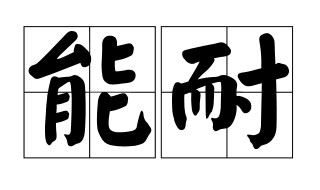 能耐